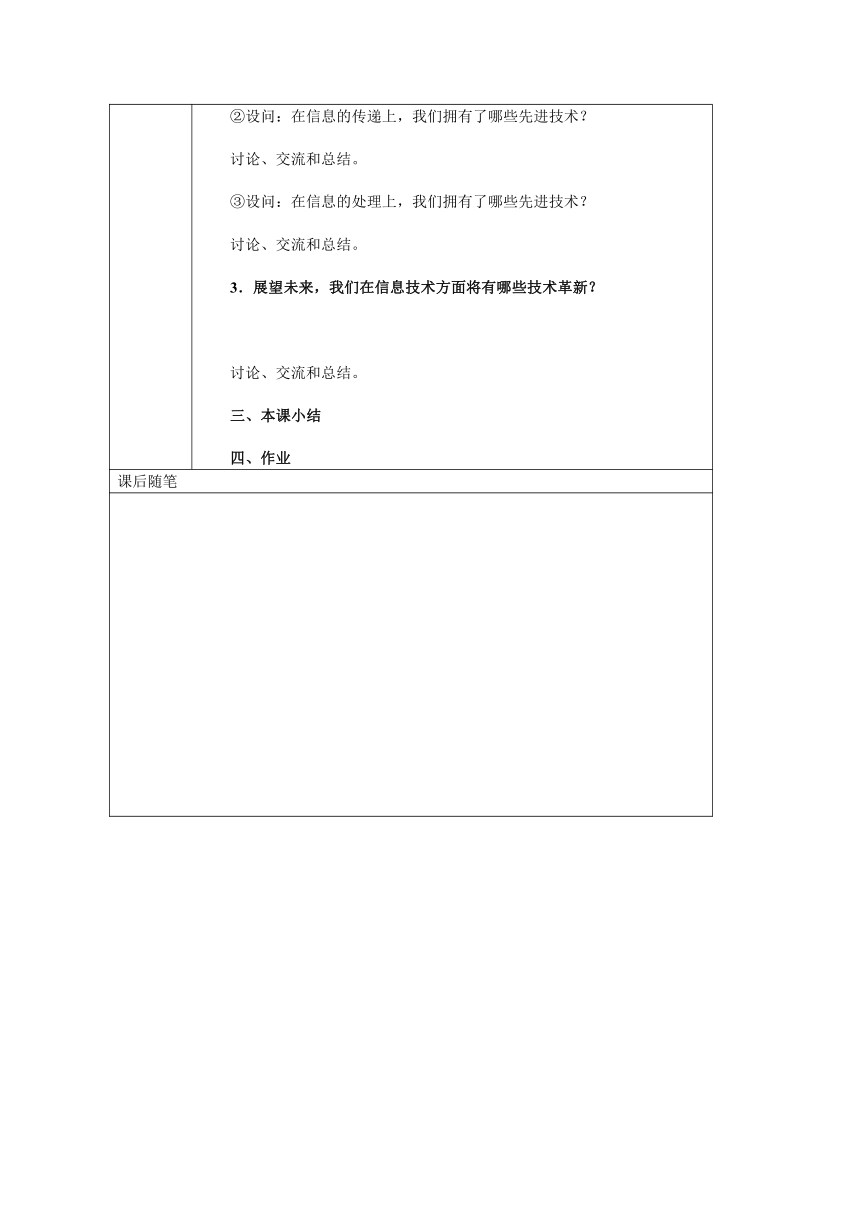 ②设问：在信息的传递上，我们拥有了哪些先进技术？

讨论、交流和总结。

③设问：在信息的处理上，我们拥有了哪些先进技术？

讨论、交流和总结。

3．展望未来，我们在信息技术方面将有哪些技术革新？

讨论、交流和总结。

三、本课小结

四、作业

课后随笔